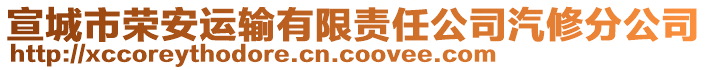 宣城市荣安运输有限责任公司汽修分公司
http://xccoreythodore.cn.coovee.com